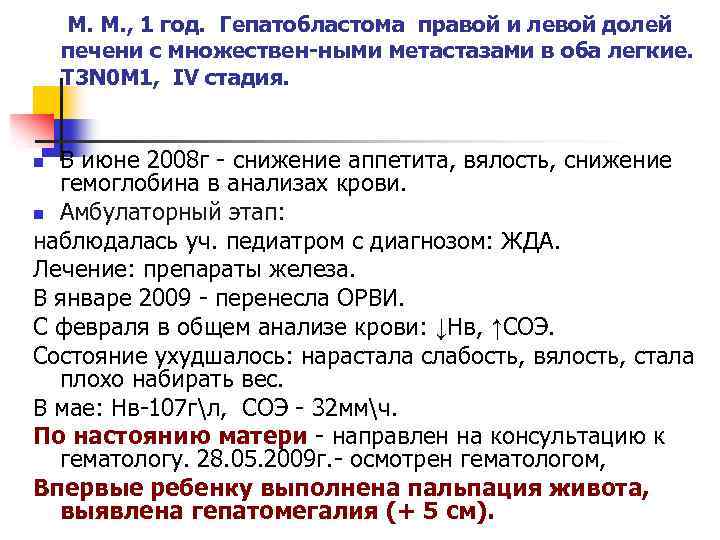 М. М., 1 год. Гепатобластома правой и левой долей печени с множествен-ными метастазами в оба легкие. T3N0M1, IV стадия.

В июне 2008г - снижение аппетита, вялость, снижение гемоглобина в анализах крови.

Амбулаторный этап:

наблюдалась уч. педиатром с диагнозом: ЖДА.

Лечение: препараты железа.

В январе 2009 - перенесла ОРВИ.

С февраля в общем анализе крови: ↓Нв, ↑СОЭ.

Состояние ухудшалось: нарастала слабость, вялость, стала плохо набирать вес.

В мае: Нв-107г\л, СОЭ - 32мм\ч.

По настоянию матери - направлен на консультацию к гематологу. 28.05.2009г.- осмотрен гематологом,

Впервые ребенку выполнена пальпация живота, выявлена гепатомегалия (+ 5 см).